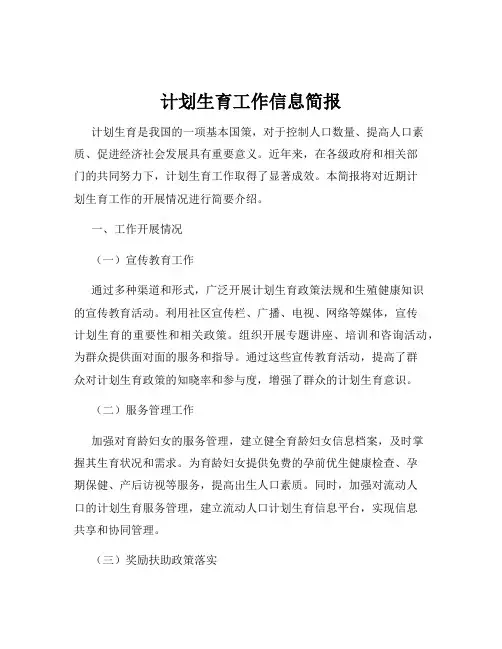 计划生育工作信息简报

计划生育是我国的一项基本国策，对于控制人口数量、提高人口素质、促进经济社会发展具有重要意义。近年来，在各级政府和相关部门的共同努力下，计划生育工作取得了显著成效。本简报将对近期计划生育工作的开展情况进行简要介绍。

一、工作开展情况

（一）宣传教育工作

通过多种渠道和形式，广泛开展计划生育政策法规和生殖健康知识的宣传教育活动。利用社区宣传栏、广播、电视、网络等媒体，宣传计划生育的重要性和相关政策。组织开展专题讲座、培训和咨询活动，为群众提供面对面的服务和指导。通过这些宣传教育活动，提高了群众对计划生育政策的知晓率和参与度，增强了群众的计划生育意识。

（二）服务管理工作

加强对育龄妇女的服务管理，建立健全育龄妇女信息档案，及时掌握其生育状况和需求。为育龄妇女提供免费的孕前优生健康检查、孕期保健、产后访视等服务，提高出生人口素质。同时，加强对流动人口的计划生育服务管理，建立流动人口计划生育信息平台，实现信息共享和协同管理。

（三）奖励扶助政策落实